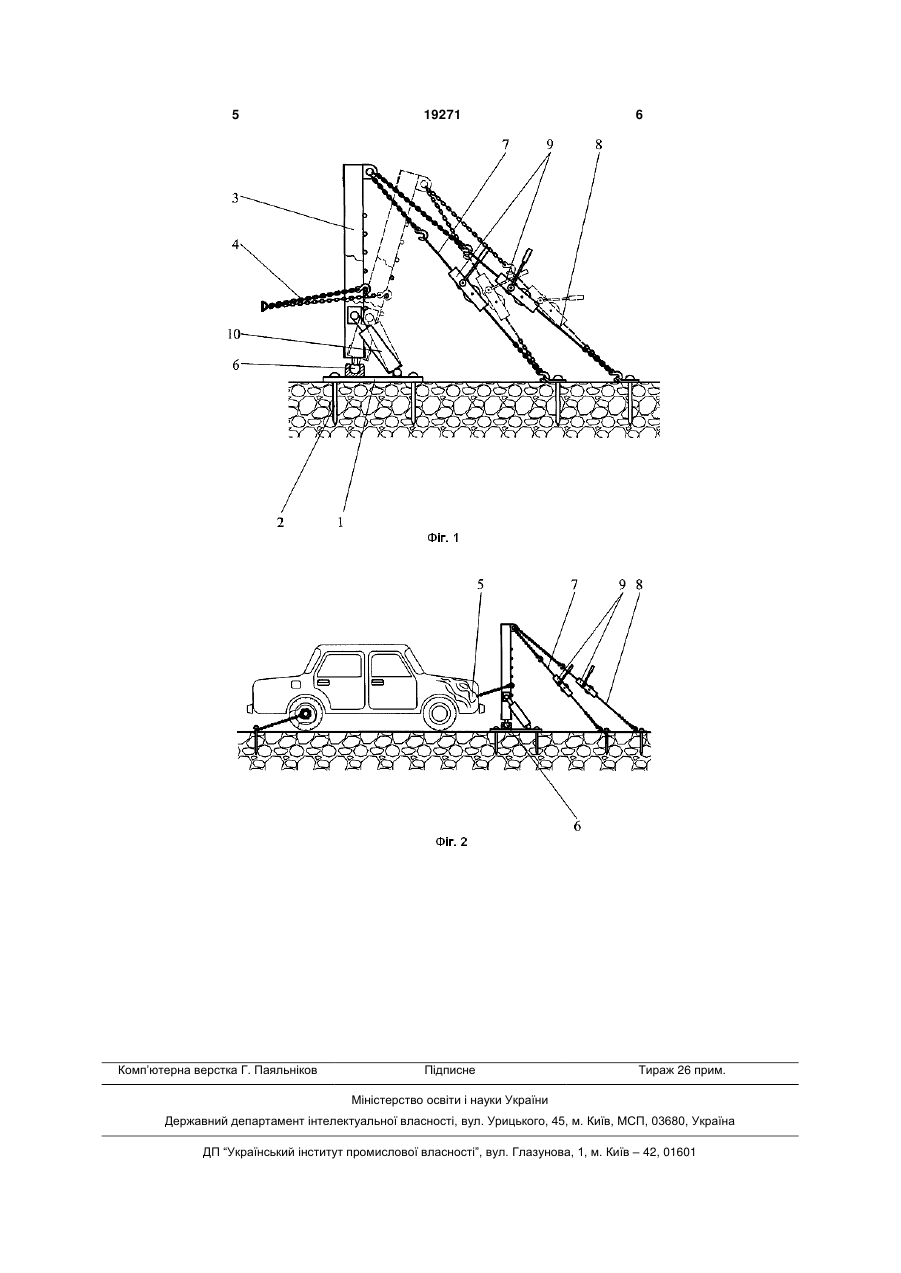 5 19271 6

7 9 8
3
4
10
6
2 1

Фіг. 1

5 7 9 8
6

Фіг. 2

Комп'ютерна верстка Г. Паяльніков Підписне Тираж 26 прим.

Міністерство освіти і науки України

Державний департамент інтелектуальної власності, вул. Урицького, 45, м. Київ, МСП, 03680, Україна

ДП "Український інститут промислової власності", вул. Глазунова, 1, м. Київ – 42, 01601